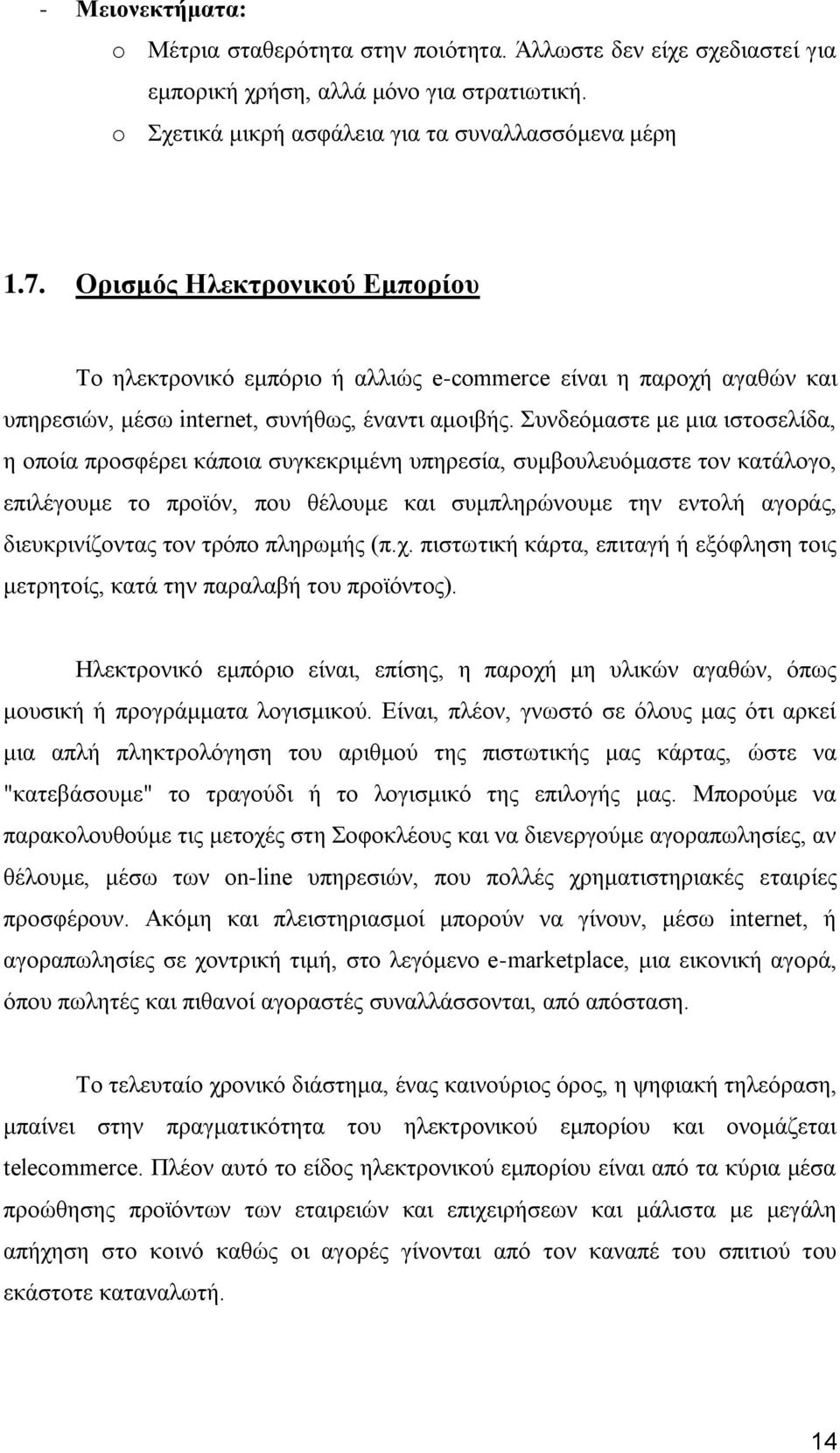 - Μειονεκτήματα:
o Μέτρια σταθερότητα στην ποιότητα. Άλλωστε δεν είχε σχεδιαστεί για εμπορική χρήση, αλλά μόνο για στρατιωτική.
o Σχετικά μικρή ασφάλεια για τα συναλλασσόμενα μέρη

1.7. Ορισμός Ηλεκτρονικού Εμπορίου

Το ηλεκτρονικό εμπόριο ή αλλιώς e-commerce είναι η παροχή αγαθών και υπηρεσιών, μέσω internet, συνήθως, έναντι αμοιβής. Συνδεόμαστε με μια ιστοσελίδα, η οποία προσφέρει κάποια συγκεκριμένη υπηρεσία, συμβουλευόμαστε τον κατάλογο, επιλέγουμε το προϊόν, που θέλουμε και συμπληρώνουμε την εντολή αγοράς, διευκρινίζοντας τον τρόπο πληρωμής (π.χ. πιστωτική κάρτα, επιταγή ή εξόφληση τοις μετρητοίς, κατά την παραλαβή του προϊόντος).

Ηλεκτρονικό εμπόριο είναι, επίσης, η παροχή μη υλικών αγαθών, όπως μουσική ή προγράμματα λογισμικού. Είναι, πλέον, γνωστό σε όλους μας ότι αρκεί μια απλή πληκτρολόγηση του αριθμού της πιστωτικής μας κάρτας, ώστε να "κατεβάσουμε" το τραγούδι ή το λογισμικό της επιλογής μας. Μπορούμε να παρακολουθούμε τις μετοχές στη Σοφοκλέους και να διενεργούμε αγοραπωλησίες, αν θέλουμε, μέσω των on-line υπηρεσιών, που πολλές χρηματιστηριακές εταιρίες προσφέρουν. Ακόμη και πλειστηριασμοί μπορούν να γίνουν, μέσω internet, ή αγοραπωλησίες σε χοντρική τιμή, στο λεγόμενο e-marketplace, μια εικονική αγορά, όπου πωλητές και πιθανοί αγοραστές συναλλάσσονται, από απόσταση.

Το τελευταίο χρονικό διάστημα, ένας καινούριος όρος, η ψηφιακή τηλεόραση, μπαίνει στην πραγματικότητα του ηλεκτρονικού εμπορίου και ονομάζεται telecommerce. Πλέον αυτό το είδος ηλεκτρονικού εμπορίου είναι από τα κύρια μέσα προώθησης προϊόντων των εταιρειών και επιχειρήσεων και μάλιστα με μεγάλη απήχηση στο κοινό καθώς οι αγορές γίνονται από τον καναπέ του σπιτιού του εκάστοτε καταναλωτή.

14